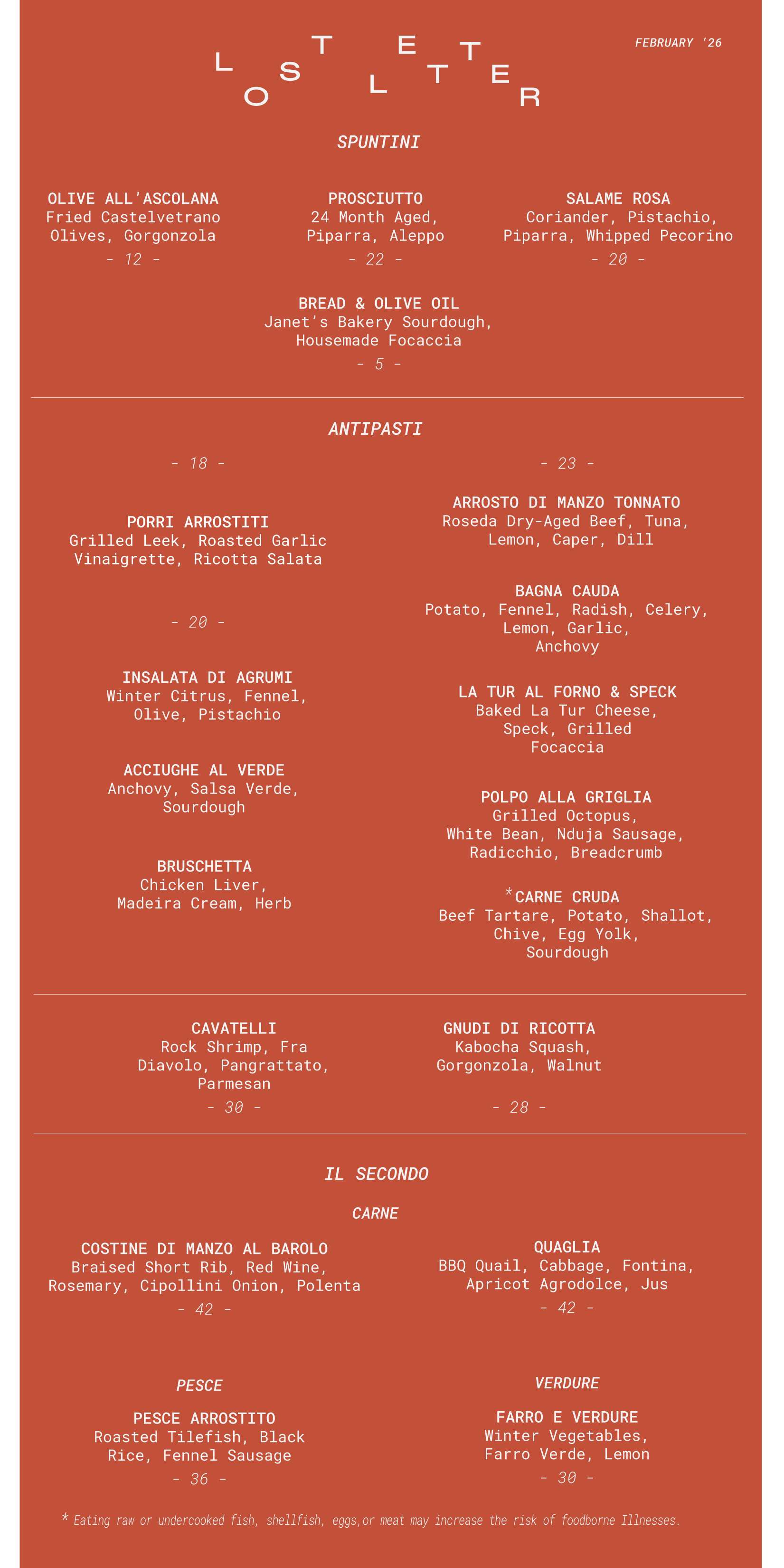 LOST LETTER

FEBRUARY '26

SPUNTINI

OLIVE ALL'ASCOLANA
Fried Castelvetrano Olives, Gorgonzola
- 12 -

PROSCIUTTO
24 Month Aged, Piparra, Aleppo
- 22 -

SALAME ROSA
Coriander, Pistachio, Piparra, Whipped Pecorino
- 20 -

BREAD & OLIVE OIL
Janet's Bakery Sourdough, Housemade Focaccia
- 5 -

ANTIPASTI

- 18 -

PORRI ARROSTITI
Grilled Leek, Roasted Garlic Vinaigrette, Ricotta Salata

- 20 -

INSALATA DI AGRUMI
Winter Citrus, Fennel, Olive, Pistachio

ACCIUGHE AL VERDE
Anchovy, Salsa Verde, Sourdough

BRUSCHETTA
Chicken Liver, Madeira Cream, Herb

- 23 -

ARROSTO DI MANZO TONNATO
Roseda Dry-Aged Beef, Tuna, Lemon, Caper, Dill

BAGNA CAUDA
Potato, Fennel, Radish, Celery, Lemon, Garlic, Anchovy

LA TUR AL FORNO & SPECK
Baked La Tur Cheese, Speck, Grilled Focaccia

POLPO ALLA GRIGLIA
Grilled Octopus, White Bean, Nduja Sausage, Radicchio, Breadcrumb

*CARNE CRUDA
Beef Tartare, Potato, Shallot, Chive, Egg Yolk, Sourdough

CAVATELLI
Rock Shrimp, Fra Diavolo, Pangrattato, Parmesan
- 30 -

GNUDI DI RICOTTA
Kabocha Squash, Gorgonzola, Walnut
- 28 -

IL SECONDO

CARNE

COSTINE DI MANZO AL BAROLO
Braised Short Rib, Red Wine, Rosemary, Cipollini Onion, Polenta
- 42 -

QUAGLIA
BBQ Quail, Cabbage, Fontina, Apricot Agrodolce, Jus
- 42 -

PESCE

PESCE ARROSTITO
Roasted Tilefish, Black Rice, Fennel Sausage
- 36 -

VERDURE

FARRO E VERDURE
Winter Vegetables, Farro Verde, Lemon
- 30 -

* Eating raw or undercooked fish, shellfish, eggs,or meat may increase the risk of foodborne Illnesses.